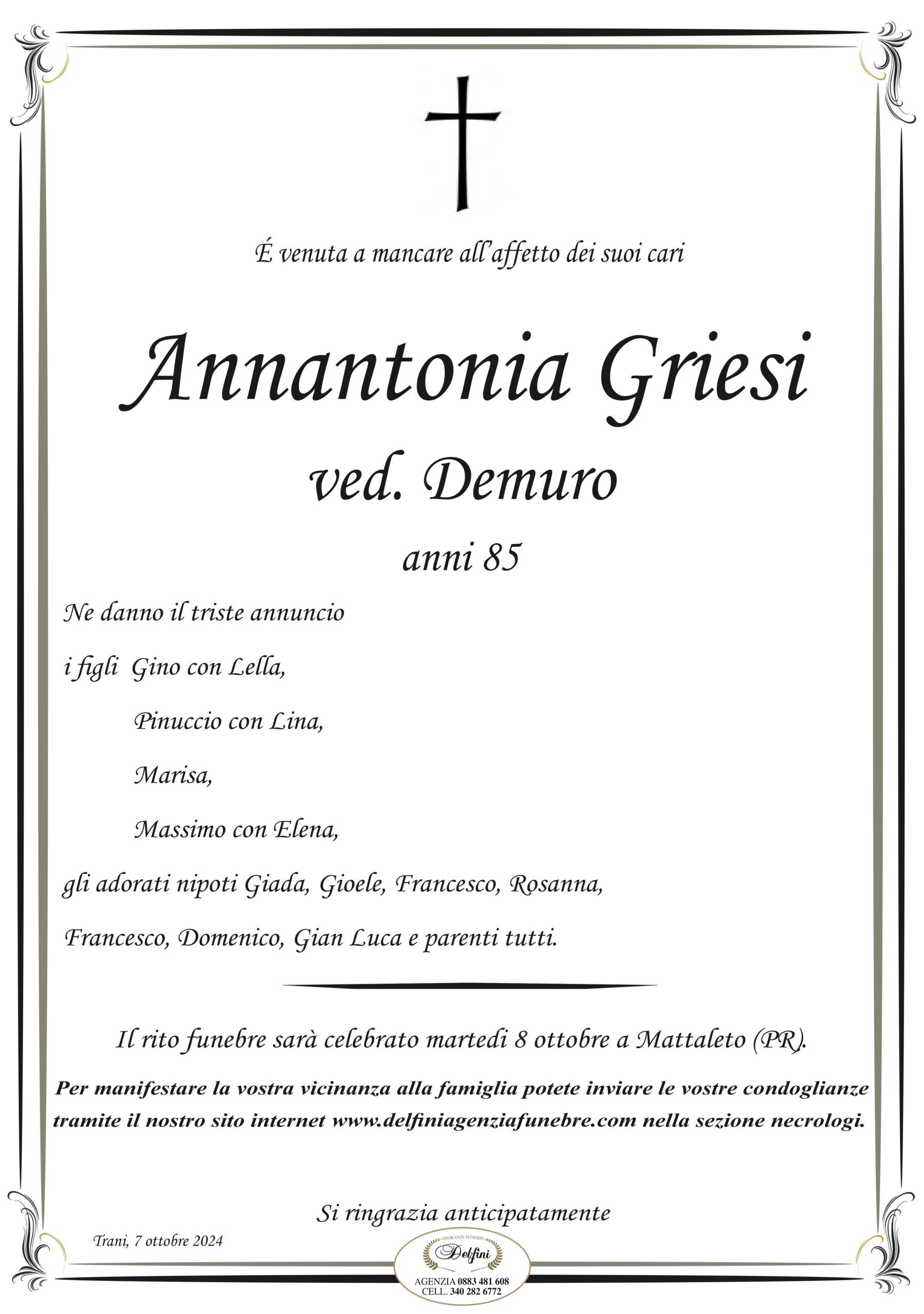 É venuta a mancare all'affetto dei suoi cari

Annantonia Griesi

ved. Demuro

anni 85

Ne danno il triste annuncio

i figli Gino con Lella,

Pinuccio con Lina,

Marisa,

Massimo con Elena,

gli adorati nipoti Giada, Gioele, Francesco, Rosanna,

Francesco, Domenico, Gian Luca e parenti tutti.

Il rito funebre sarà celebrato martedi 8 ottobre a Mattaleto (PR).

Per manifestare la vostra vicinanza alla famiglia potete inviare le vostre condoglianze tramite il nostro sito internet www.delfiniagenziafunebre.com nella sezione necrologi.

Si ringrazia anticipatamente

Trani, 7 ottobre 2024

ONORANZE FUNEBRI
Delfini
AGENZIA 0883 481 608
CELL. 340 282 6772